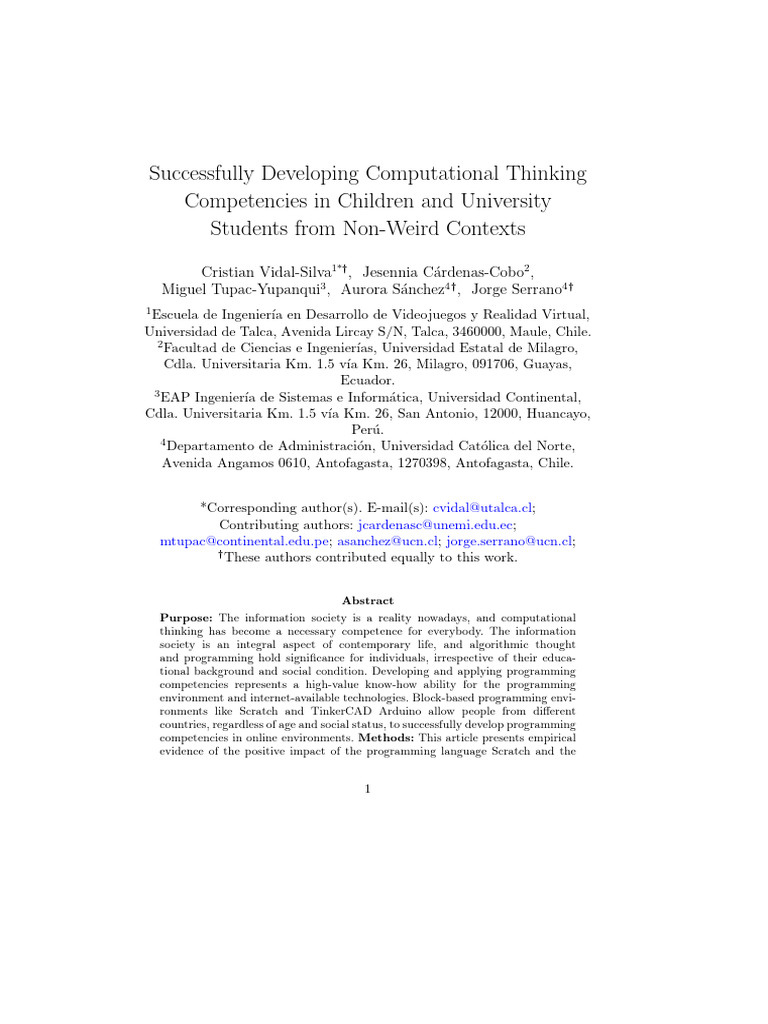 Successfully Developing Computational Thinking Competencies in Children and University Students from Non-Weird Contexts

Cristian Vidal-Silva$^{1*†}$, Jesennia Cárdenas-Cobo$^{2}$, Miguel Tupac-Yupanqui$^{3}$, Aurora Sánchez$^{4†}$, Jorge Serrano$^{4†}$

$^{1}$Escuela de Ingeniería en Desarrollo de Videojuegos y Realidad Virtual, Universidad de Talca, Avenida Lircay S/N, Talca, 3460000, Maule, Chile.
$^{2}$Facultad de Ciencias e Ingenierías, Universidad Estatal de Milagro, Cdla. Universitaria Km. 1.5 vía Km. 26, Milagro, 091706, Guayas, Ecuador.
$^{3}$EAP Ingeniería de Sistemas e Informática, Universidad Continental, Cdla. Universitaria Km. 1.5 vía Km. 26, San Antonio, 12000, Huancayo, Perú.
$^{4}$Departamento de Administración, Universidad Católica del Norte, Avenida Angamos 0610, Antofagasta, 1270398, Antofagasta, Chile.

*Corresponding author(s). E-mail(s): cvidal@utalca.cl;
Contributing authors: jcardenasc@unemi.edu.ec; mtupac@continental.edu.pe; asanchez@ucn.cl; jorge.serrano@ucn.cl;
†These authors contributed equally to this work.

Abstract

Purpose: The information society is a reality nowadays, and computational thinking has become a necessary competence for everybody. The information society is an integral aspect of contemporary life, and algorithmic thought and programming hold significance for individuals, irrespective of their educational background and social condition. Developing and applying programming competencies represents a high-value know-how ability for the programming environment and internet-available technologies. Block-based programming environments like Scratch and TinkerCAD Arduino allow people from different countries, regardless of age and social status, to successfully develop programming competencies in online environments. Methods: This article presents empirical evidence of the positive impact of the programming language Scratch and the

1